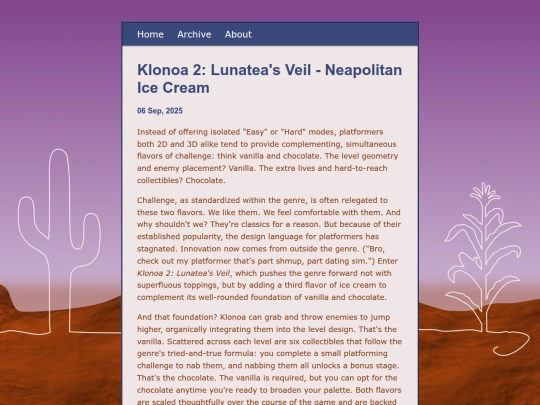 Home Archive About

Klonoa 2: Lunatea's Veil - Neapolitan Ice Cream

06 Sep, 2025

Instead of offering isolated "Easy" or "Hard" modes, platformers both 2D and 3D alike tend to provide complementing, simultaneous flavors of challenge: think vanilla and chocolate. The level geometry and enemy placement? Vanilla. The extra lives and hard-to-reach collectibles? Chocolate.

Challenge, as standardized within the genre, is often relegated to these two flavors. We like them. We feel comfortable with them. And why shouldn't we? They're classics for a reason. But because of their established popularity, the design language for platformers has stagnated. Innovation now comes from outside the genre. ("Bro, check out my platformer that's part shmup, part dating sim.") Enter Klonoa 2: Lunatea's Veil, which pushes the genre forward not with superfluous toppings, but by adding a third flavor of ice cream to complement its well-rounded foundation of vanilla and chocolate.

And that foundation? Klonoa can grab and throw enemies to jump higher, organically integrating them into the level design. That's the vanilla. Scattered across each level are six collectibles that follow the genre's tried-and-true formula: you complete a small platforming challenge to nab them, and nabbing them all unlocks a bonus stage. That's the chocolate. The vanilla is required, but you can opt for the chocolate anytime you're ready to broaden your palette. Both flavors are scaled thoughtfully over the course of the game and are backed